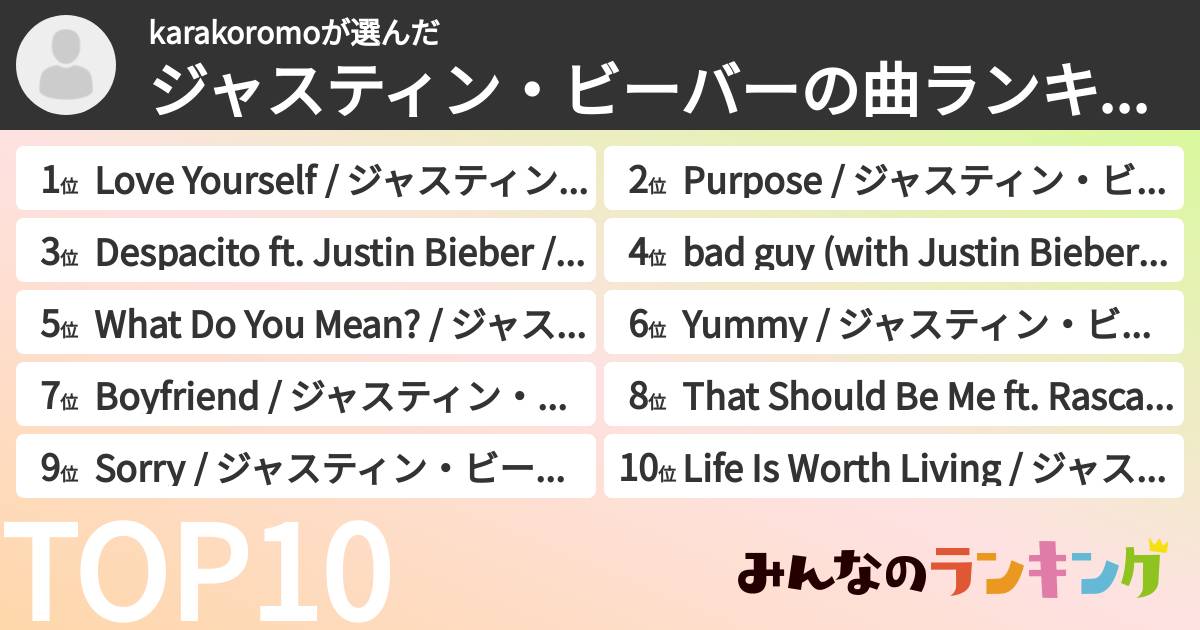 karakoromoが選んだ
ジャスティン・ビーバーの曲ランキ...

1位 Love Yourself / ジャスティン...
2位 Purpose / ジャスティン・ビ...
3位 Despacito ft. Justin Bieber /...
4位 bad guy (with Justin Bieber...
5位 What Do You Mean? / ジャス...
6位 Yummy / ジャスティン・ビ...
7位 Boyfriend / ジャスティン・...
8位 That Should Be Me ft. Rasca...
9位 Sorry / ジャスティン・ビー...
10位 Life Is Worth Living / ジャス...

TOP10

みんなのランキング